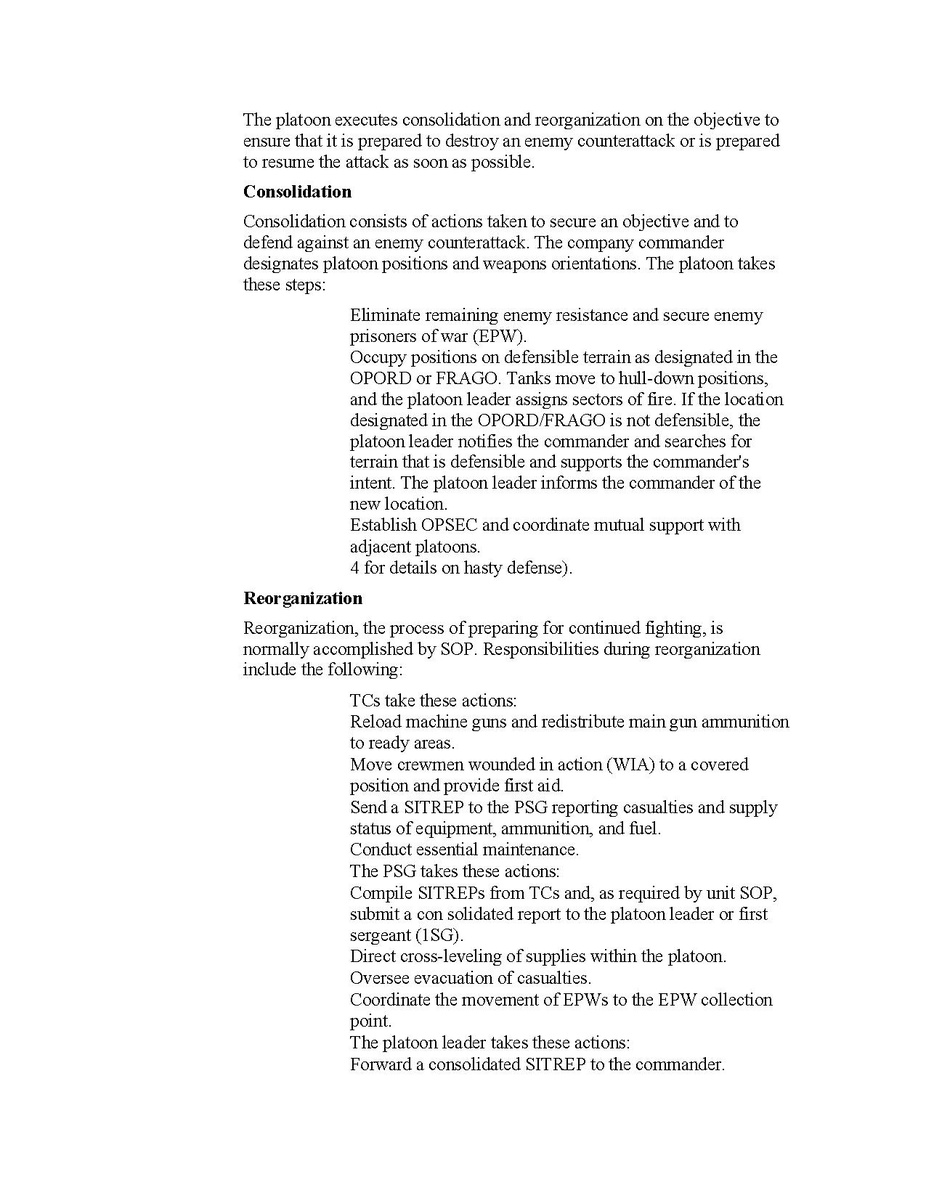 The platoon executes consolidation and reorganization on the objective to ensure that it is prepared to destroy an enemy counterattack or is prepared to resume the attack as soon as possible.

**Consolidation**

Consolidation consists of actions taken to secure an objective and to defend against an enemy counterattack. The company commander designates platoon positions and weapons orientations. The platoon takes these steps:

Eliminate remaining enemy resistance and secure enemy prisoners of war (EPW).
Occupy positions on defensible terrain as designated in the OPORD or FRAGO. Tanks move to hull-down positions, and the platoon leader assigns sectors of fire. If the location designated in the OPORD/FRAGO is not defensible, the platoon leader notifies the commander and searches for terrain that is defensible and supports the commander's intent. The platoon leader informs the commander of the new location.
Establish OPSEC and coordinate mutual support with adjacent platoons.
4 for details on hasty defense).

**Reorganization**

Reorganization, the process of preparing for continued fighting, is normally accomplished by SOP. Responsibilities during reorganization include the following:

TCs take these actions:
Reload machine guns and redistribute main gun ammunition to ready areas.
Move crewmen wounded in action (WIA) to a covered position and provide first aid.
Send a SITREP to the PSG reporting casualties and supply status of equipment, ammunition, and fuel.
Conduct essential maintenance.
The PSG takes these actions:
Compile SITREPs from TCs and, as required by unit SOP, submit a con solidated report to the platoon leader or first sergeant (1SG).
Direct cross-leveling of supplies within the platoon.
Oversee evacuation of casualties.
Coordinate the movement of EPWs to the EPW collection point.
The platoon leader takes these actions:
Forward a consolidated SITREP to the commander.